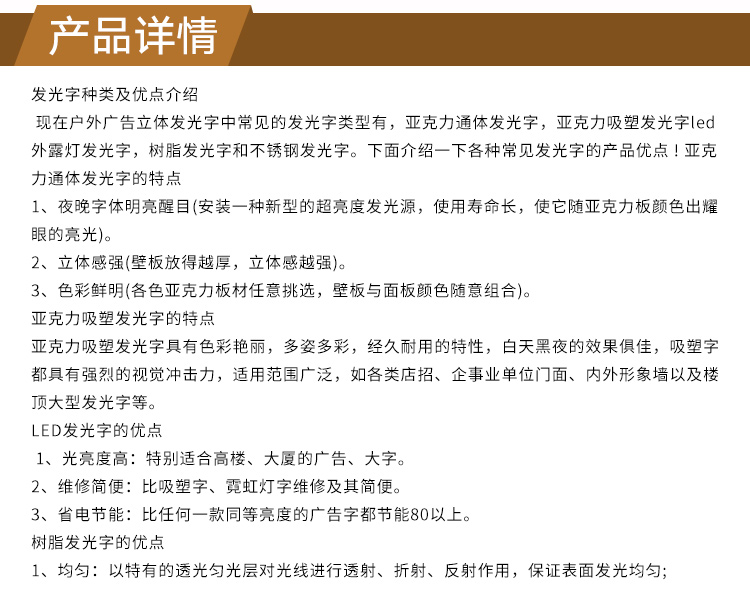 产品详情

发光字种类及优点介绍

现在户外广告立体发光字中常见的发光字类型有，亚克力通体发光字，亚克力吸塑发光字led外露灯发光字，树脂发光字和不锈钢发光字。下面介绍一下各种常见发光字的产品优点！亚克力通体发光字的特点

1、夜晚字体明亮醒目(安装一种新型的超亮度发光源，使用寿命长，使它随亚克力板颜色出耀眼的亮光)。

2、立体感强(壁板放得越厚，立体感越强)。

3、色彩鲜明(各色亚克力板材任意挑选，壁板与面板颜色随意组合)。

亚克力吸塑发光字的特点

亚克力吸塑发光字具有色彩艳丽，多姿多彩，经久耐用的特性，白天黑夜的效果俱佳，吸塑字都具有强烈的视觉冲击力，适用范围广泛，如各类店招、企事业单位门面、内外形象墙以及楼顶大型发光字等。

LED发光字的优点

1、光亮度高：特别适合高楼、大厦的广告、大字。

2、维修简便：比吸塑字、霓虹灯字维修及其简便。

3、省电节能：比任何一款同等亮度的广告字都节能80以上。

树脂发光字的优点

1、均匀：以特有的透光匀光层对光线进行透射、折射、反射作用，保证表面发光均匀;